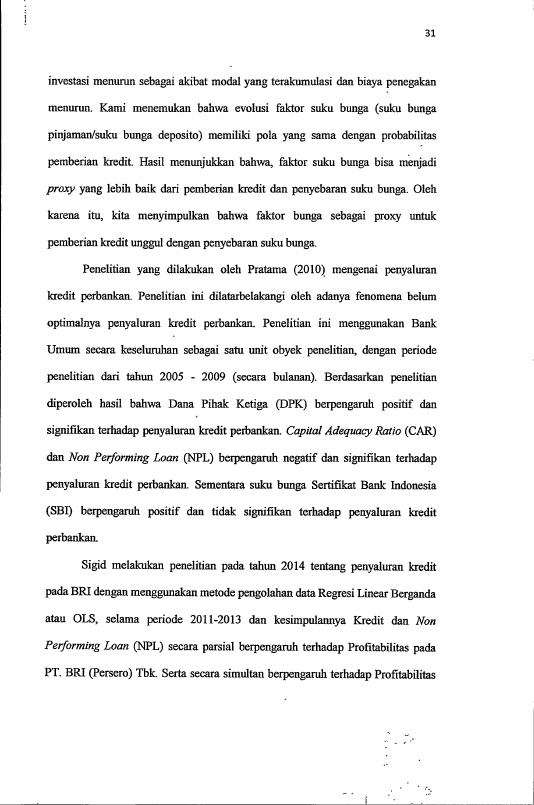 31

investasi menurun sebagai akibat modal yang terakumulasi dan biaya penegakan menurun. Kami menemukan bahwa evolusi faktor suku bunga (suku bunga pinjaman/suku bunga deposito) memiliki pola yang sama dengan probabilitas pemberian kredit. Hasil menunjukkan bahwa, faktor suku bunga bisa menjadi proxy yang lebih baik dari pemberian kredit dan penyebaran suku bunga. Oleh karena itu, kita menyimpulkan bahwa faktor bunga sebagai proxy untuk pemberian kredit unggul dengan penyebaran suku bunga.

Penelitian yang dilakukan oleh Pratama (2010) mengenai penyaluran kredit perbankan. Penelitian ini dilatarbelakangi oleh adanya fenomena belum optimalnya penyaluran kredit perbankan. Penelitian ini menggunakan Bank Umum secara keseluruhan sebagai satu unit obyek penelitian, dengan periode penelitian dari tahun 2005 - 2009 (secara bulanan). Berdasarkan penelitian diperoleh hasil bahwa Dana Pihak Ketiga (DPK) berpengaruh positif dan signifikan terhadap penyaluran kredit perbankan. Capital Adequacy Ratio (CAR) dan Non Performing Loan (NPL) berpengaruh negatif dan signifikan terhadap penyaluran kredit perbankan. Sementara suku bunga Sertifikat Bank Indonesia (SBI) berpengaruh positif dan tidak signifikan terhadap penyaluran kredit perbankan.

Sigid melakukan penelitian pada tahun 2014 tentang penyaluran kredit pada BRI dengan menggunakan metode pengolahan data Regresi Linear Berganda atau OLS, selama periode 2011-2013 dan kesimpulannya Kredit dan Non Performing Loan (NPL) secara parsial berpengaruh terhadap Profitabilitas pada PT. BRI (Persero) Tbk. Serta secara simultan berpengaruh terhadap Profitabilitas